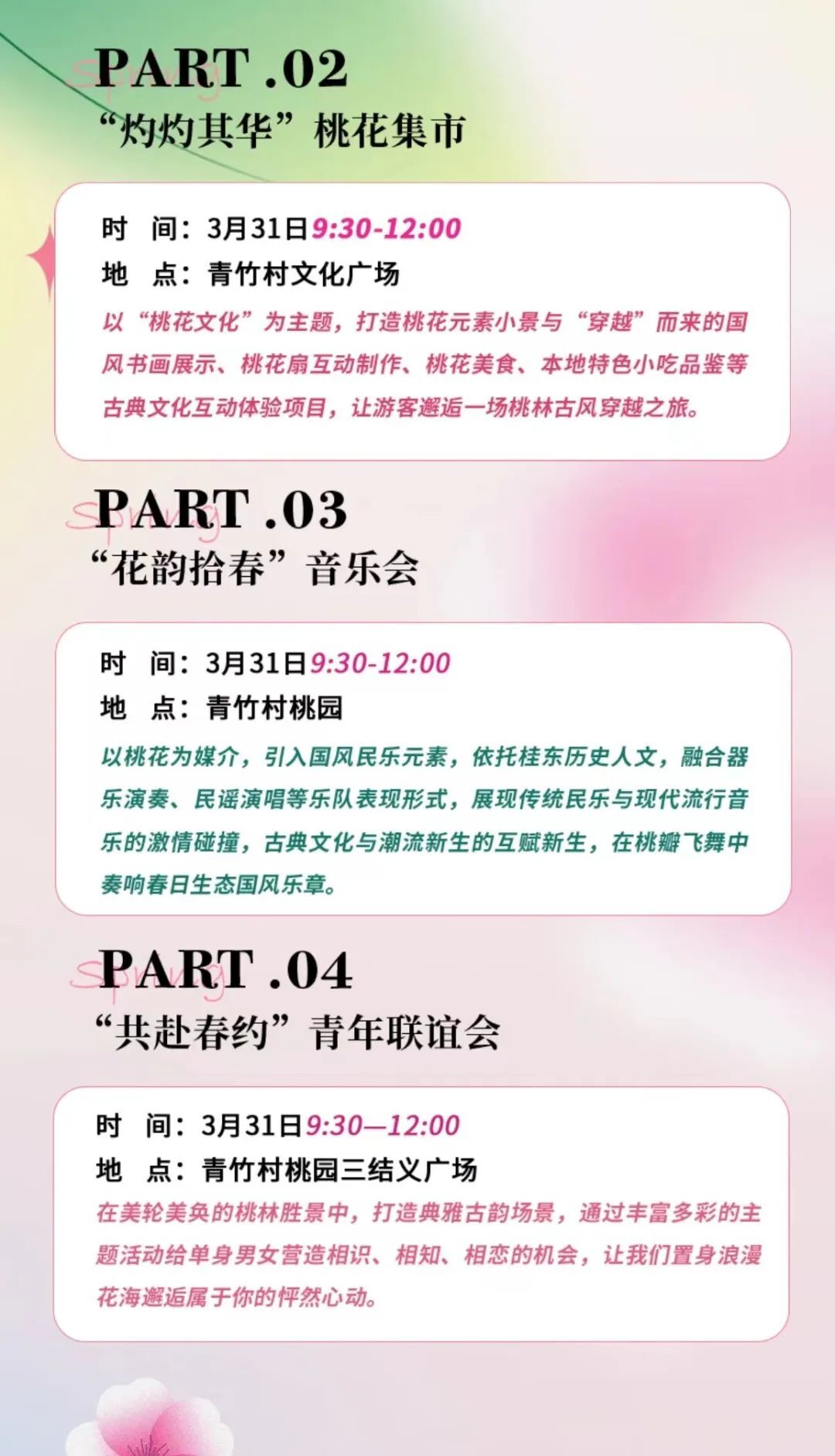 Spring PART .02
“灼灼其华”桃花集市

时　间：3月31日9:30-12:00
地　点：青竹村文化广场
以“桃花文化”为主题，打造桃花元素小景与“穿越”而来的国风书画展示、桃花扇互动制作、桃花美食、本地特色小吃品鉴等古典文化互动体验项目，让游客邂逅一场桃林古风穿越之旅。

Spring PART .03
“花韵拾春”音乐会

时　间：3月31日9:30-12:00
地　点：青竹村桃园
以桃花为媒介，引入国风民乐元素，依托桂东历史人文，融合器乐演奏、民谣演唱等乐队表现形式，展现传统民乐与现代流行音乐的激情碰撞，古典文化与潮流新生的互赋新生，在桃瓣飞舞中奏响春日生态国风乐章。

Spring PART .04
“共赴春约”青年联谊会

时　间：3月31日9:30—12:00
地　点：青竹村桃园三结义广场
在美轮美奂的桃林胜景中，打造典雅古韵场景，通过丰富多彩的主题活动给单身男女营造相识、相知、相恋的机会，让我们置身浪漫花海邂逅属于你的怦然心动。